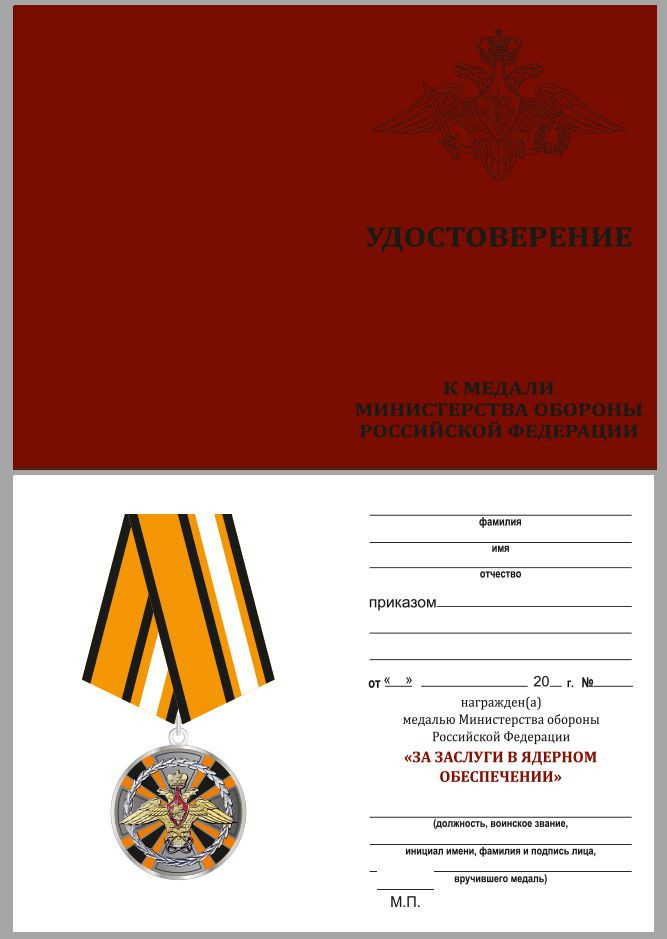 УДОСТОВЕРЕНИЕ

К МЕДАЛИ
МИНИСТЕРСТВА ОБОРОНЫ
РОССИЙСКОЙ ФЕДЕРАЦИИ

фамилия

имя

отчество

приказом

от « » 20 г. №

награжден(а)
медалью Министерства обороны
Российской Федерации
«ЗА ЗАСЛУГИ В ЯДЕРНОМ ОБЕСПЕЧЕНИИ»

(должность, воинское звание,

инициал имени, фамилия и подпись лица,

вручившего медаль)

М.П.